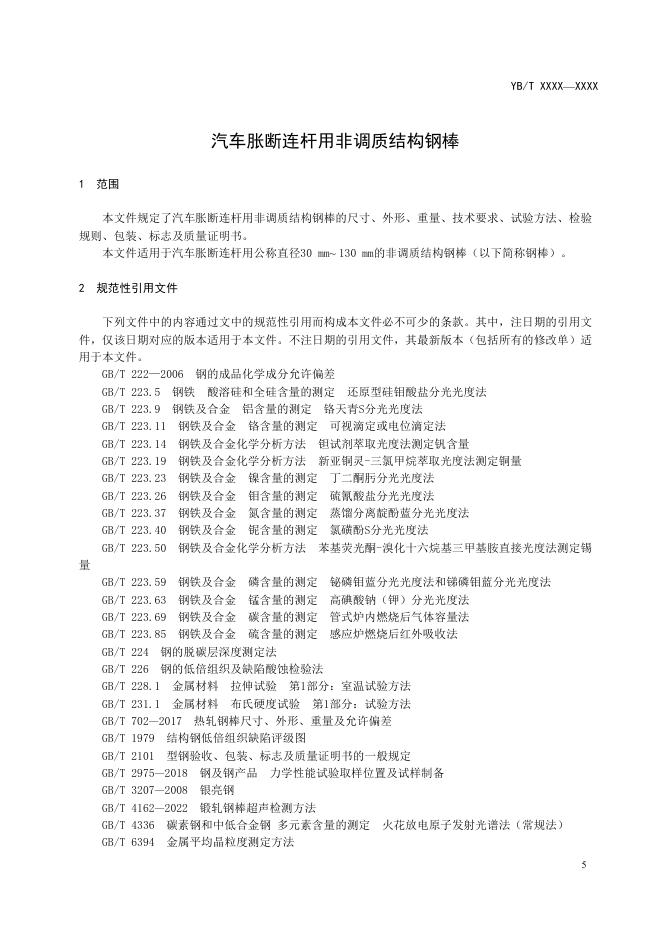 YB/T XXXX—XXXX

汽车胀断连杆用非调质结构钢棒

1 范围

本文件规定了汽车胀断连杆用非调质结构钢棒的尺寸、外形、重量、技术要求、试验方法、检验规则、包装、标志及质量证明书。

本文件适用于汽车胀断连杆用公称直径30 mm～130 mm的非调质结构钢棒（以下简称钢棒）。

2 规范性引用文件

下列文件中的内容通过文中的规范性引用而构成本文件必不可少的条款。其中，注日期的引用文件，仅该日期对应的版本适用于本文件。不注日期的引用文件，其最新版本（包括所有的修改单）适用于本文件。

GB/T 222—2006 钢的成品化学成分允许偏差
GB/T 223.5 钢铁 酸溶硅和全硅含量的测定 还原型硅钼酸盐分光光度法
GB/T 223.9 钢铁及合金 铝含量的测定 铬天青S分光光度法
GB/T 223.11 钢铁及合金 铬含量的测定 可视滴定或电位滴定法
GB/T 223.14 钢铁及合金化学分析方法 钽试剂萃取光度法测定钒含量
GB/T 223.19 钢铁及合金化学分析方法 新亚铜灵-三氯甲烷萃取光度法测定铜量
GB/T 223.23 钢铁及合金 镍含量的测定 丁二酮肟分光光度法
GB/T 223.26 钢铁及合金 钼含量的测定 硫氰酸盐分光光度法
GB/T 223.37 钢铁及合金 氮含量的测定 蒸馏分离靛酚蓝分光光度法
GB/T 223.40 钢铁及合金 铌含量的测定 氯磺酚S分光光度法
GB/T 223.50 钢铁及合金化学分析方法 苯基荧光酮-溴化十六烷基三甲基胺直接光度法测定锡量
GB/T 223.59 钢铁及合金 磷含量的测定 铋磷钼蓝分光光度法和锑磷钼蓝分光光度法
GB/T 223.63 钢铁及合金 锰含量的测定 高碘酸钠（钾）分光光度法
GB/T 223.69 钢铁及合金 碳含量的测定 管式炉内燃烧后气体容量法
GB/T 223.85 钢铁及合金 硫含量的测定 感应炉燃烧后红外吸收法
GB/T 224 钢的脱碳层深度测定法
GB/T 226 钢的低倍组织及缺陷酸蚀检验法
GB/T 228.1 金属材料 拉伸试验 第1部分：室温试验方法
GB/T 231.1 金属材料 布氏硬度试验 第1部分：试验方法
GB/T 702—2017 热轧钢棒尺寸、外形、重量及允许偏差
GB/T 1979 结构钢低倍组织缺陷评级图
GB/T 2101 型钢验收、包装、标志及质量证明书的一般规定
GB/T 2975—2018 钢及钢产品 力学性能试验取样位置及试样制备
GB/T 3207—2008 银亮钢
GB/T 4162—2022 锻轧钢棒超声检测方法
GB/T 4336 碳素钢和中低合金钢 多元素含量的测定 火花放电原子发射光谱法（常规法）
GB/T 6394 金属平均晶粒度测定方法

5